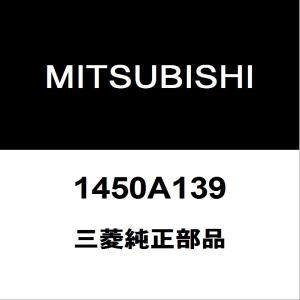 MITSUBISHI

1450A139

三菱純正部品